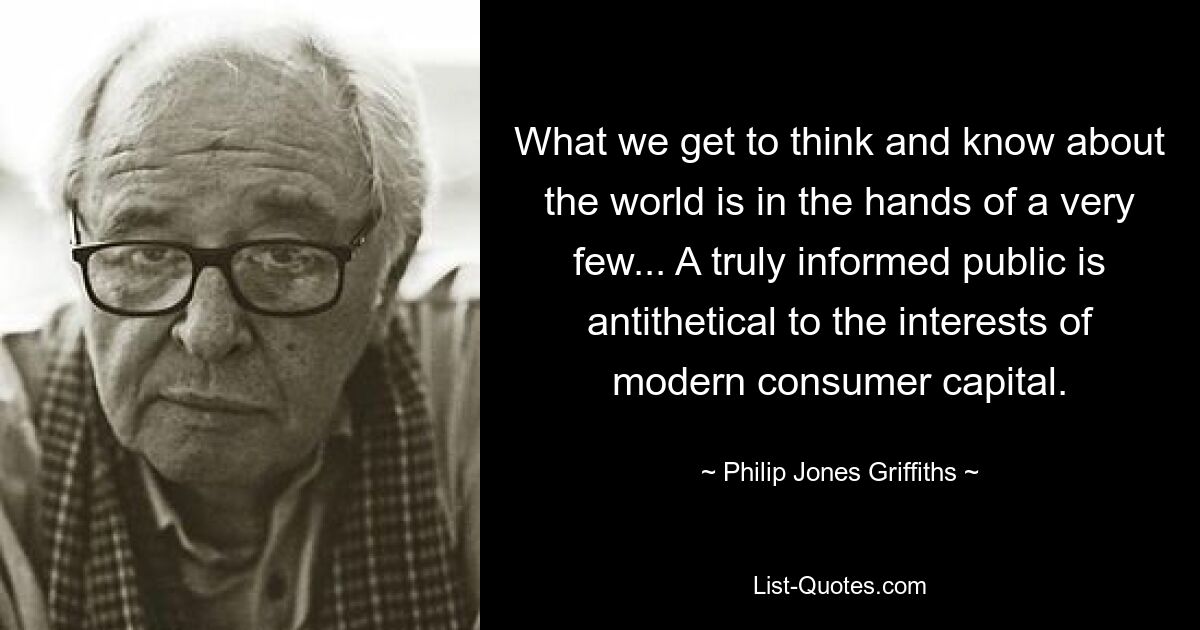 What we get to think and know about the world is in the hands of a very few... A truly informed public is antithetical to the interests of modern consumer capital.

~ Philip Jones Griffiths ~

List-Quotes.com